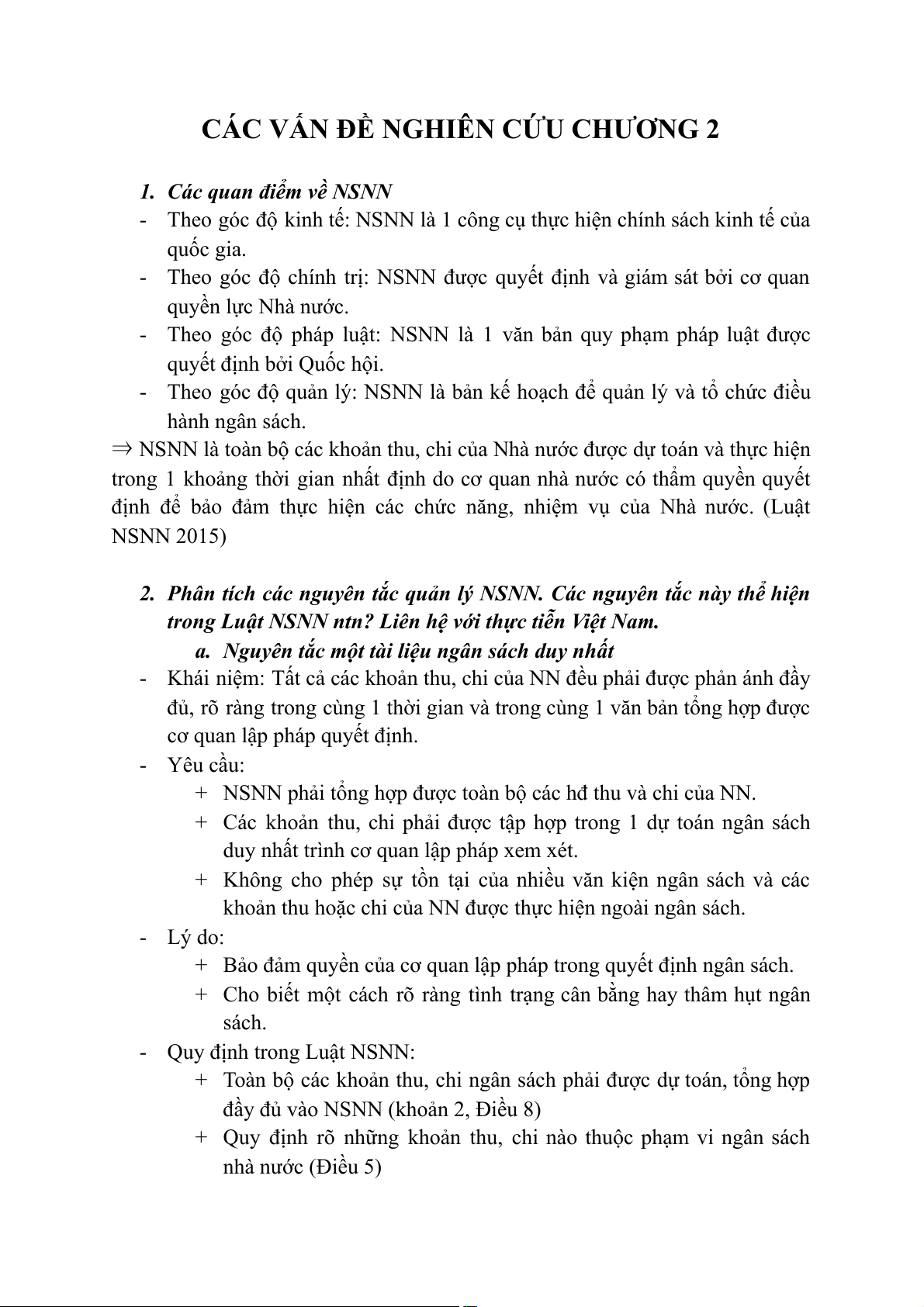 CÁC VẤN ĐỀ NGHIÊN CỨU CHƯƠNG 2

1. Các quan điểm về NSNN
- Theo góc độ kinh tế: NSNN là 1 công cụ thực hiện chính sách kinh tế của quốc gia.
- Theo góc độ chính trị: NSNN được quyết định và giám sát bởi cơ quan quyền lực Nhà nước.
- Theo góc độ pháp luật: NSNN là 1 văn bản quy phạm pháp luật được quyết định bởi Quốc hội.
- Theo góc độ quản lý: NSNN là bản kế hoạch để quản lý và tổ chức điều hành ngân sách.
⇒ NSNN là toàn bộ các khoản thu, chi của Nhà nước được dự toán và thực hiện trong 1 khoảng thời gian nhất định do cơ quan nhà nước có thẩm quyền quyết định để bảo đảm thực hiện các chức năng, nhiệm vụ của Nhà nước. (Luật NSNN 2015)

2. Phân tích các nguyên tắc quản lý NSNN. Các nguyên tắc này thể hiện trong Luật NSNN ntn? Liên hệ với thực tiễn Việt Nam.
a. Nguyên tắc một tài liệu ngân sách duy nhất
- Khái niệm: Tất cả các khoản thu, chi của NN đều phải được phản ánh đầy đủ, rõ ràng trong cùng 1 thời gian và trong cùng 1 văn bản tổng hợp được cơ quan lập pháp quyết định.
- Yêu cầu:
+ NSNN phải tổng hợp được toàn bộ các hđ thu và chi của NN.
+ Các khoản thu, chi phải được tập hợp trong 1 dự toán ngân sách duy nhất trình cơ quan lập pháp xem xét.
+ Không cho phép sự tồn tại của nhiều văn kiện ngân sách và các khoản thu hoặc chi của NN được thực hiện ngoài ngân sách.
- Lý do:
+ Bảo đảm quyền của cơ quan lập pháp trong quyết định ngân sách.
+ Cho biết một cách rõ ràng tình trạng cân bằng hay thâm hụt ngân sách.
- Quy định trong Luật NSNN:
+ Toàn bộ các khoản thu, chi ngân sách phải được dự toán, tổng hợp đầy đủ vào NSNN (khoản 2, Điều 8)
+ Quy định rõ những khoản thu, chi nào thuộc phạm vi ngân sách nhà nước (Điều 5)